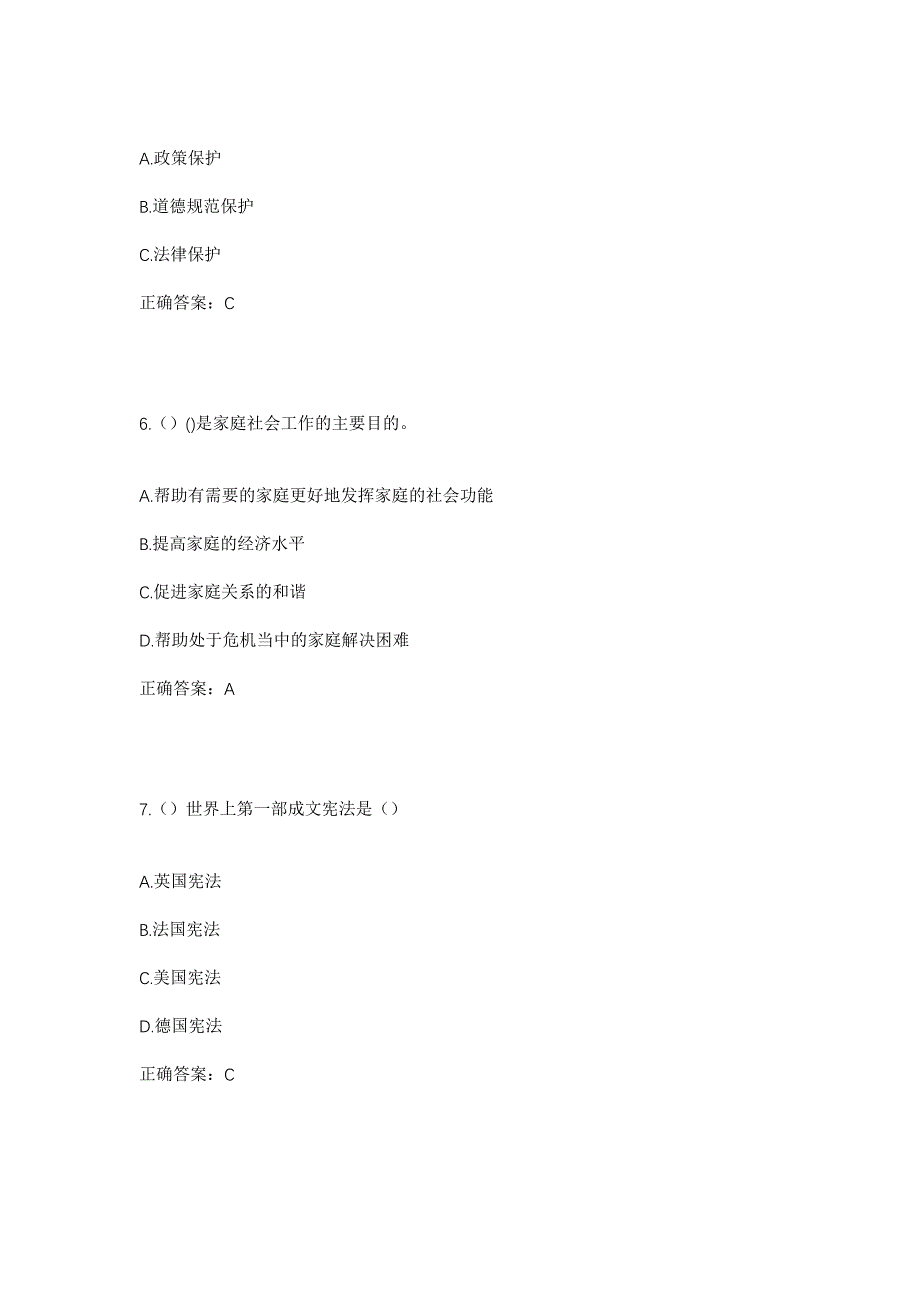 A.政策保护

B.道德规范保护

C.法律保护

正确答案：C

6.（）()是家庭社会工作的主要目的。

A.帮助有需要的家庭更好地发挥家庭的社会功能

B.提高家庭的经济水平

C.促进家庭关系的和谐

D.帮助处于危机当中的家庭解决困难

正确答案：A

7.（）世界上第一部成文宪法是（）

A.英国宪法

B.法国宪法

C.美国宪法

D.德国宪法

正确答案：C